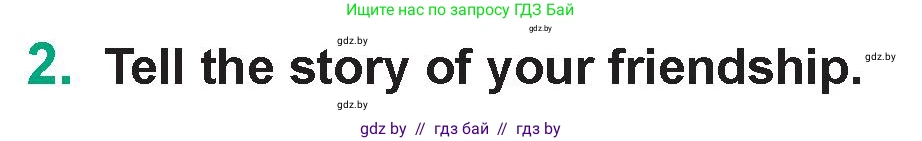 Ищите нас по запросу ГДЗ Бай

gdz.by

gdz.by

2. Tell the story of your friendship.

gdz.by

gdz.by

gdz by // гдз бай // гдз by